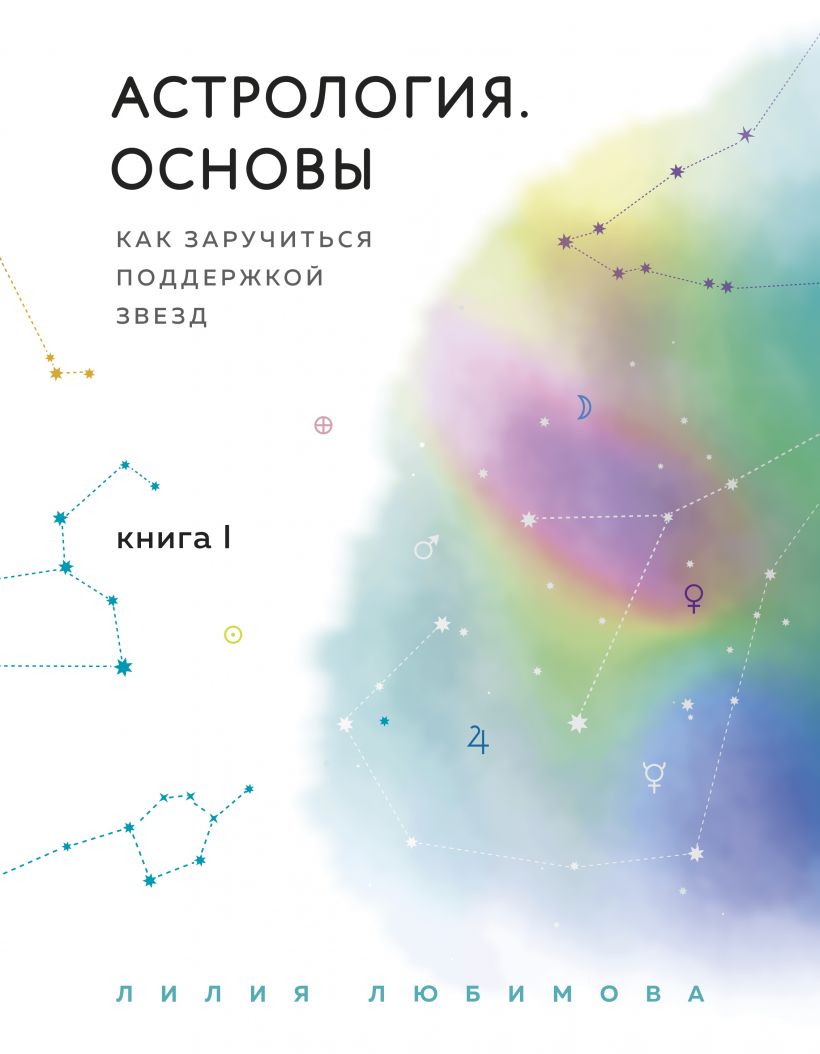 АСТРОЛОГИЯ. ОСНОВЫ

КАК ЗАРУЧИТЬСЯ ПОДДЕРЖКОЙ ЗВЕЗД

книга I

ЛИЛИЯ ЛЮБИМОВА